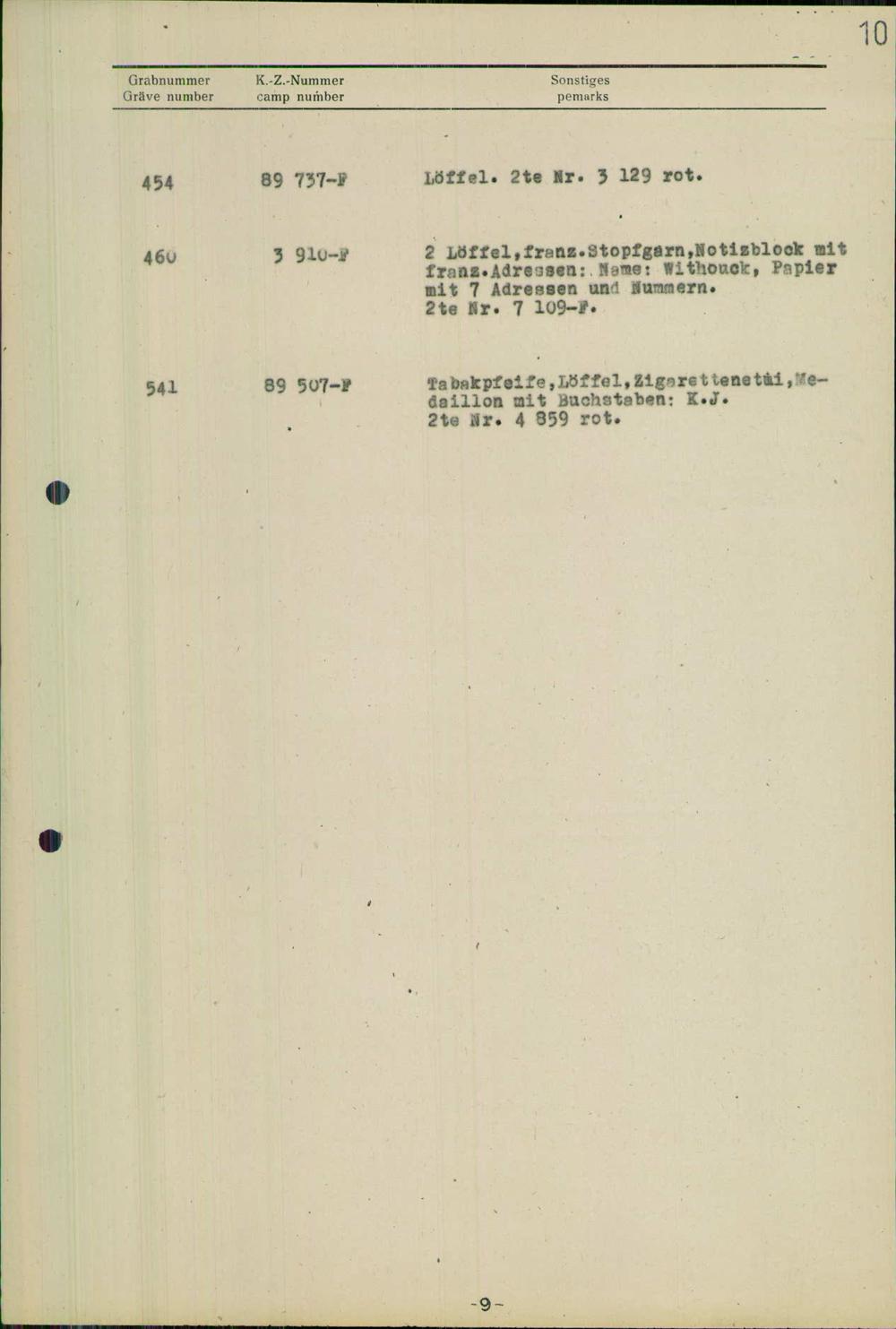 10

| Grabnummer Gräve number | K.-Z.-Nummer camp number | Sonstiges pemarks |
|---|---|---|
| 454 | 89 737-F | Löffel. 2te Nr. 3 129 rot. |
| 460 | 3 910-F | 2 Löffel,franz.Stopfgarn,Notizblock mit franz.Adressen: Name: Withouck, Papier mit 7 Adressen und Nummern. 2te Nr. 7 109-F. |
| 541 | 89 507-F | Tabakpfeife,Löffel,Zigarettenetui,Medaillon mit Buchstaben: K.J. 2te Nr. 4 859 rot. |

-9-